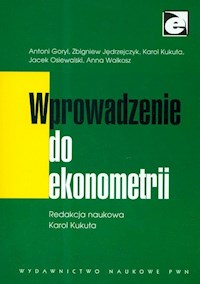 e

Antoni Goryl, Zbigniew Jędrzejczyk, Karol Kukuła, Jacek Osiewalski, Anna Walkosz

Wprowadzenie do ekonometrii

Redakcja naukowa
Karol Kukuła

WYDAWNICTWO NAUKOWE PWN